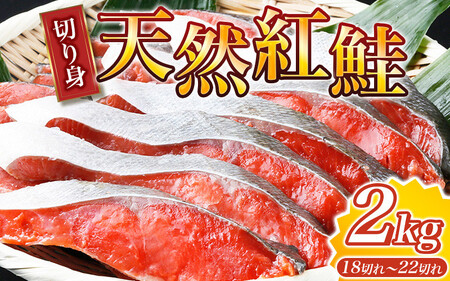 切り身

天然紅鮭

2kg

18切れ～22切れ